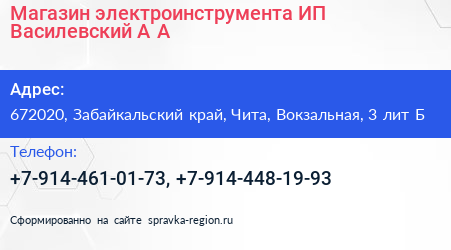 Магазин электроинструмента ИП Василевский А А

Адрес:

672020, Забайкальский край, Чита, Вокзальная, 3 лит Б

Телефон:

+7-914-461-01-73, +7-914-448-19-93

Сформированно на сайте spravka-region.ru